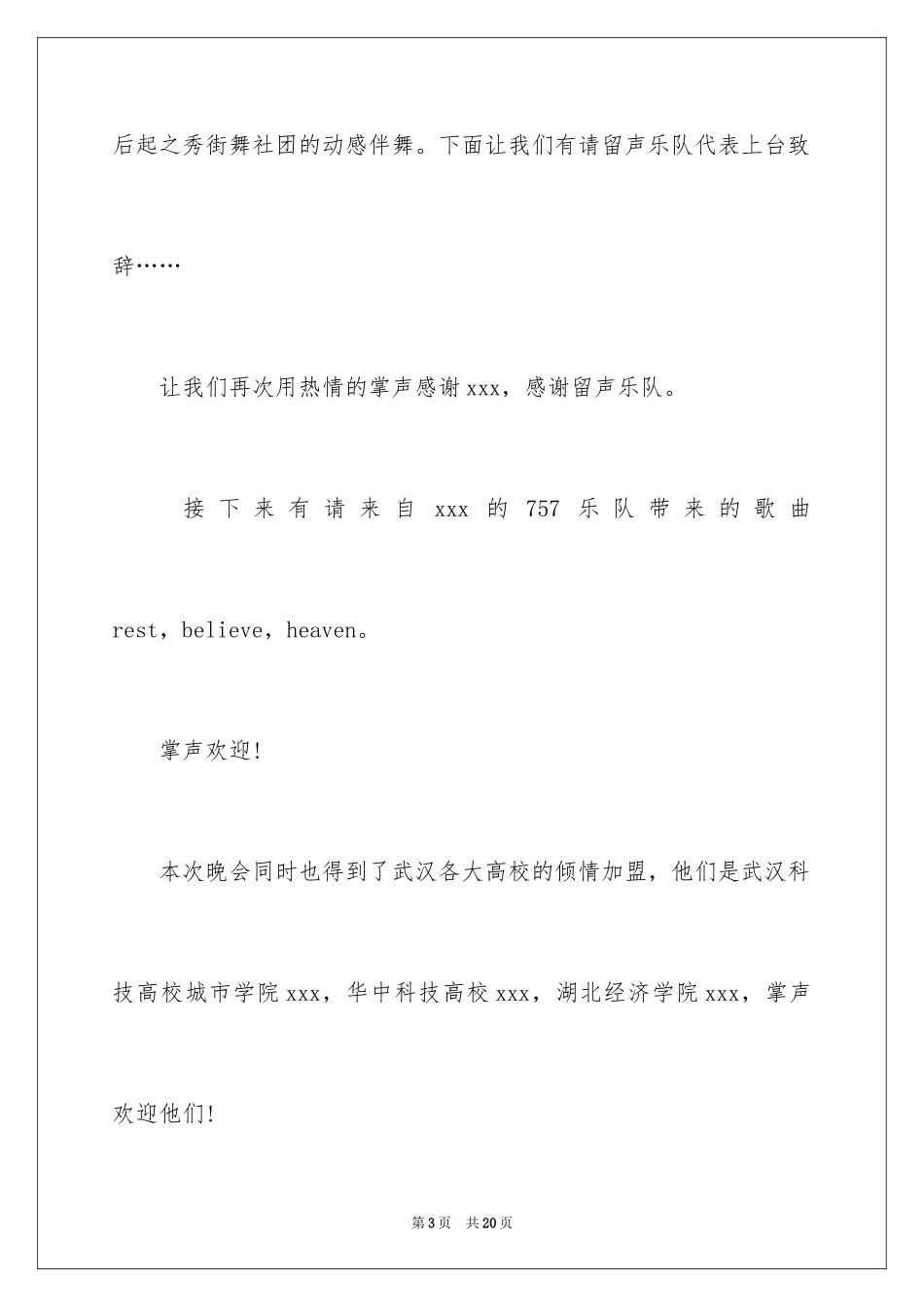 后起之秀街舞社团的动感伴舞。下面让我们有请留声乐队代表上台致辞……

让我们再次用热情的掌声感谢xxx，感谢留声乐队。

接下来有请来自xxx的757乐队带来的歌曲rest，believe，heaven。

掌声欢迎!

本次晚会同时也得到了武汉各大高校的倾情加盟，他们是武汉科技高校城市学院xxx，华中科技高校xxx，湖北经济学院xxx，掌声欢迎他们!

第3页 共20页